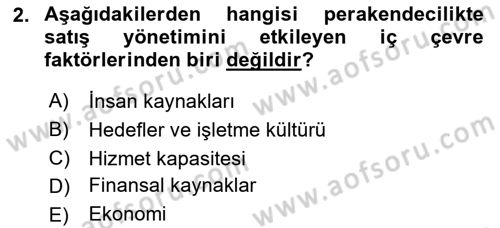 2. Aşağıdakilerden hangisi perakendecilikte satış yönetimini etkileyen iç çevre faktörlerinden biri değildir?

A) İnsan kaynakları
B) Hedefler ve işletme kültürü
C) Hizmet kapasitesi
D) Finansal kaynaklar
E) Ekonomi

www.aofsoru.com
www.aofsoru.com
www.aofsoru.com
www.aofsoru.com
www.aofsoru.com